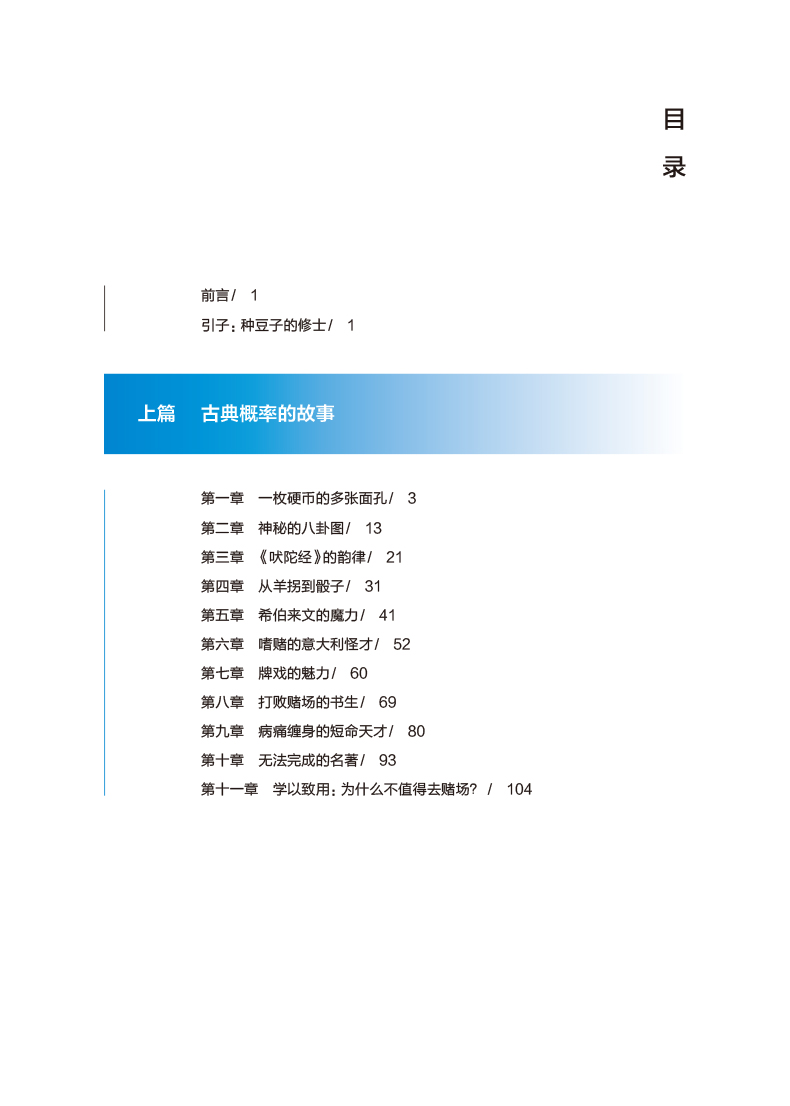 目录

前言/ 1
引子：种豆子的修士/ 1

上篇 古典概率的故事

第一章 一枚硬币的多张面孔/ 3
第二章 神秘的八卦图/ 13
第三章 《吠陀经》的韵律/ 21
第四章 从羊拐到骰子/ 31
第五章 希伯来文的魔力/ 41
第六章 嗜赌的意大利怪才/ 52
第七章 牌戏的魅力/ 60
第八章 打败赌场的书生/ 69
第九章 病痛缠身的短命天才/ 80
第十章 无法完成的名著/ 93
第十一章 学以致用：为什么不值得去赌场？/ 104